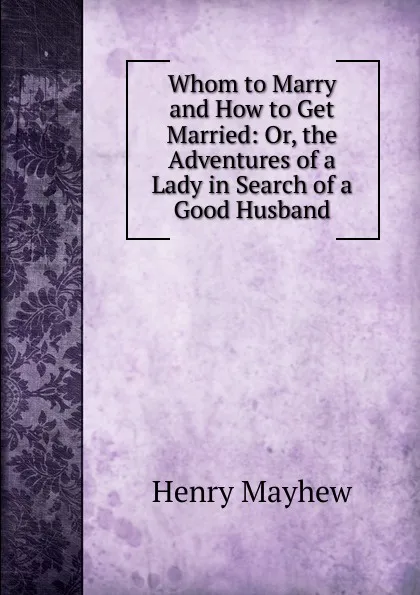 Whom to Marry and How to Get Married: Or, the Adventures of a Lady in Search of a Good Husband

Henry Mayhew